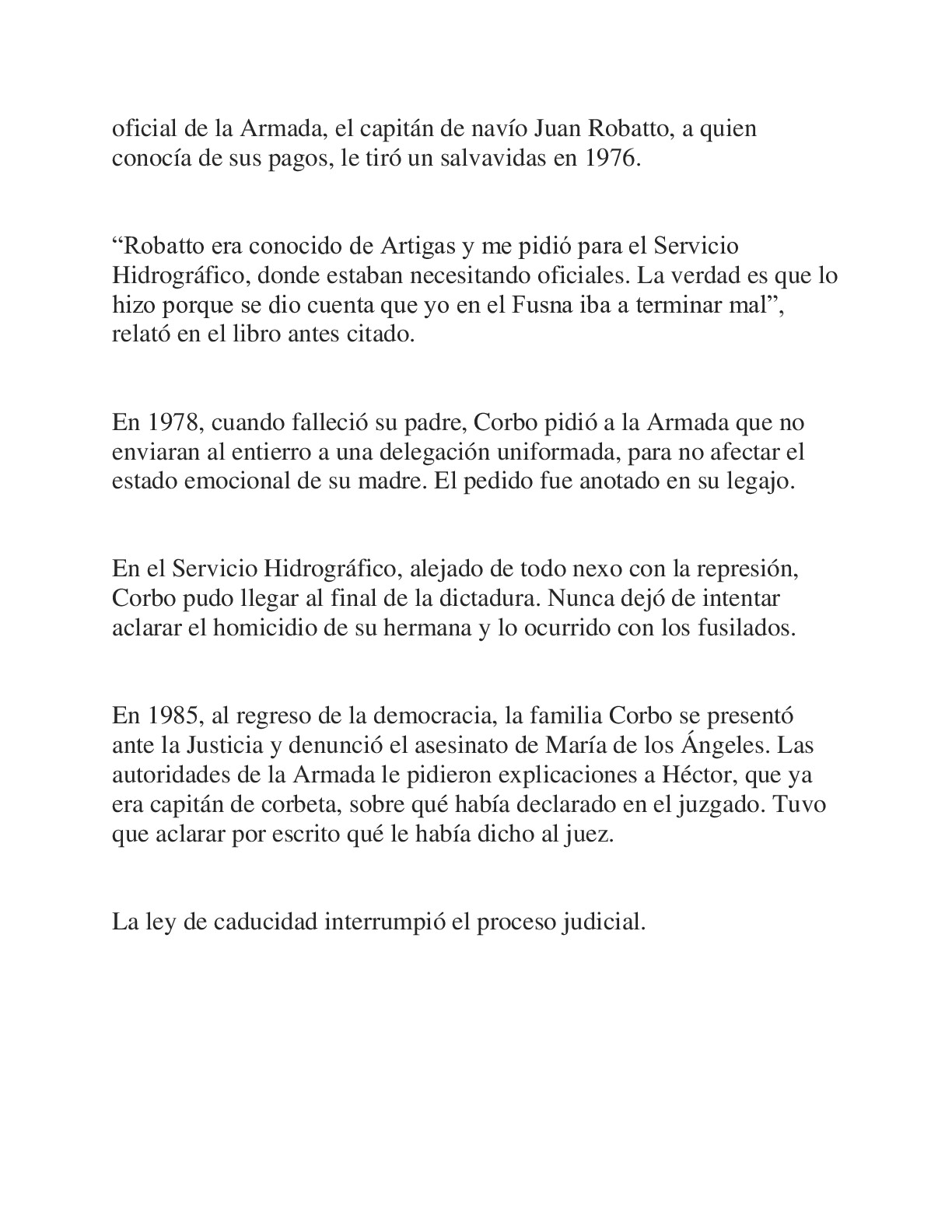 oficial de la Armada, el capitán de navío Juan Robatto, a quien conocía de sus pagos, le tiró un salvavidas en 1976.

“Robatto era conocido de Artigas y me pidió para el Servicio Hidrográfico, donde estaban necesitando oficiales. La verdad es que lo hizo porque se dio cuenta que yo en el Fusna iba a terminar mal”, relató en el libro antes citado.

En 1978, cuando falleció su padre, Corbo pidió a la Armada que no enviaran al entierro a una delegación uniformada, para no afectar el estado emocional de su madre. El pedido fue anotado en su legajo.

En el Servicio Hidrográfico, alejado de todo nexo con la represión, Corbo pudo llegar al final de la dictadura. Nunca dejó de intentar aclarar el homicidio de su hermana y lo ocurrido con los fusilados.

En 1985, al regreso de la democracia, la familia Corbo se presentó ante la Justicia y denunció el asesinato de María de los Ángeles. Las autoridades de la Armada le pidieron explicaciones a Héctor, que ya era capitán de corbeta, sobre qué había declarado en el juzgado. Tuvo que aclarar por escrito qué le había dicho al juez.

La ley de caducidad interrumpió el proceso judicial.